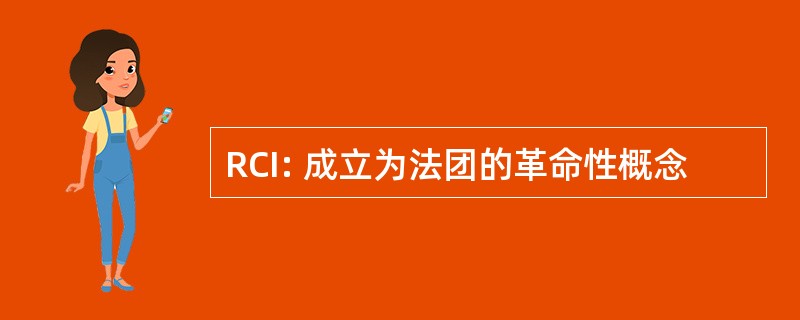 RCI: 成立为法团的革命性概念